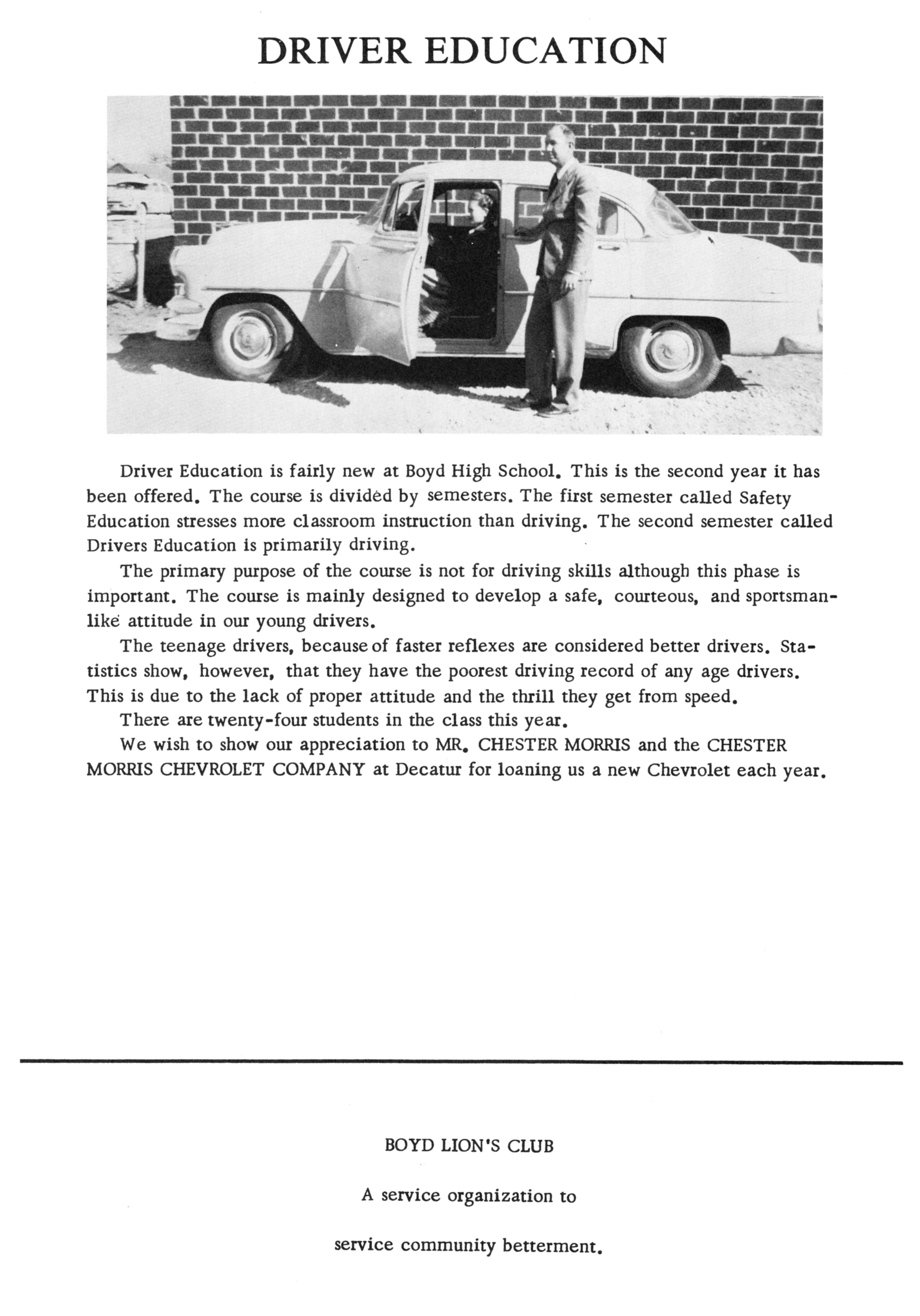 DRIVER EDUCATION

Driver Education is fairly new at Boyd High School. This is the second year it has been offered. The course is divided by semesters. The first semester called Safety Education stresses more classroom instruction than driving. The second semester called Drivers Education is primarily driving.

The primary purpose of the course is not for driving skills although this phase is important. The course is mainly designed to develop a safe, courteous, and sportsmanlike attitude in our young drivers.

The teenage drivers, because of faster reflexes are considered better drivers. Statistics show, however, that they have the poorest driving record of any age drivers. This is due to the lack of proper attitude and the thrill they get from speed.

There are twenty-four students in the class this year.

We wish to show our appreciation to MR. CHESTER MORRIS and the CHESTER MORRIS CHEVROLET COMPANY at Decatur for loaning us a new Chevrolet each year.

BOYD LION'S CLUB

A service organization to

service community betterment.